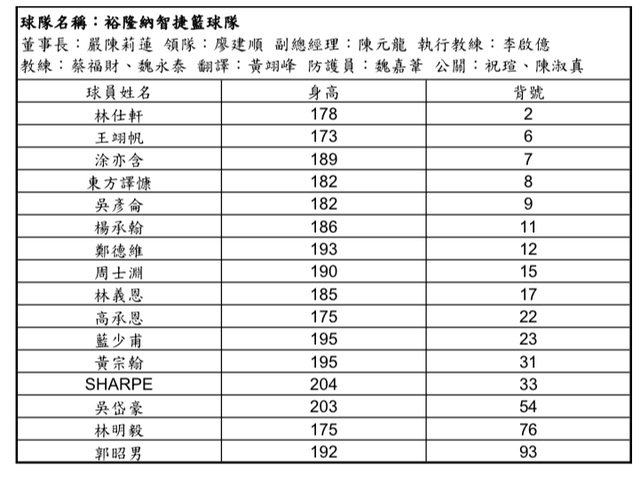 球隊名稱：裕隆納智捷籃球隊
董事長：嚴陳莉蓮 領隊：廖建順 副總經理：陳元龍 執行教練：李啟億
教練：蔡福財、魏永泰 翻譯：黃翊峰 防護員：魏嘉葦 公關：祝瑄、陳淑真

| 球員姓名 | 身高 | 背號 |
|---|---|---|
| 林仕軒 | 178 | 2 |
| 王翊帆 | 173 | 6 |
| 涂亦含 | 189 | 7 |
| 東方譯慷 | 182 | 8 |
| 吳彥侖 | 182 | 9 |
| 楊承翰 | 186 | 11 |
| 鄭德維 | 193 | 12 |
| 周士淵 | 190 | 15 |
| 林義恩 | 185 | 17 |
| 高承恩 | 175 | 22 |
| 藍少甫 | 195 | 23 |
| 黃宗翰 | 195 | 31 |
| SHARPE | 204 | 33 |
| 吳岱豪 | 203 | 54 |
| 林明毅 | 175 | 76 |
| 郭昭男 | 192 | 93 |